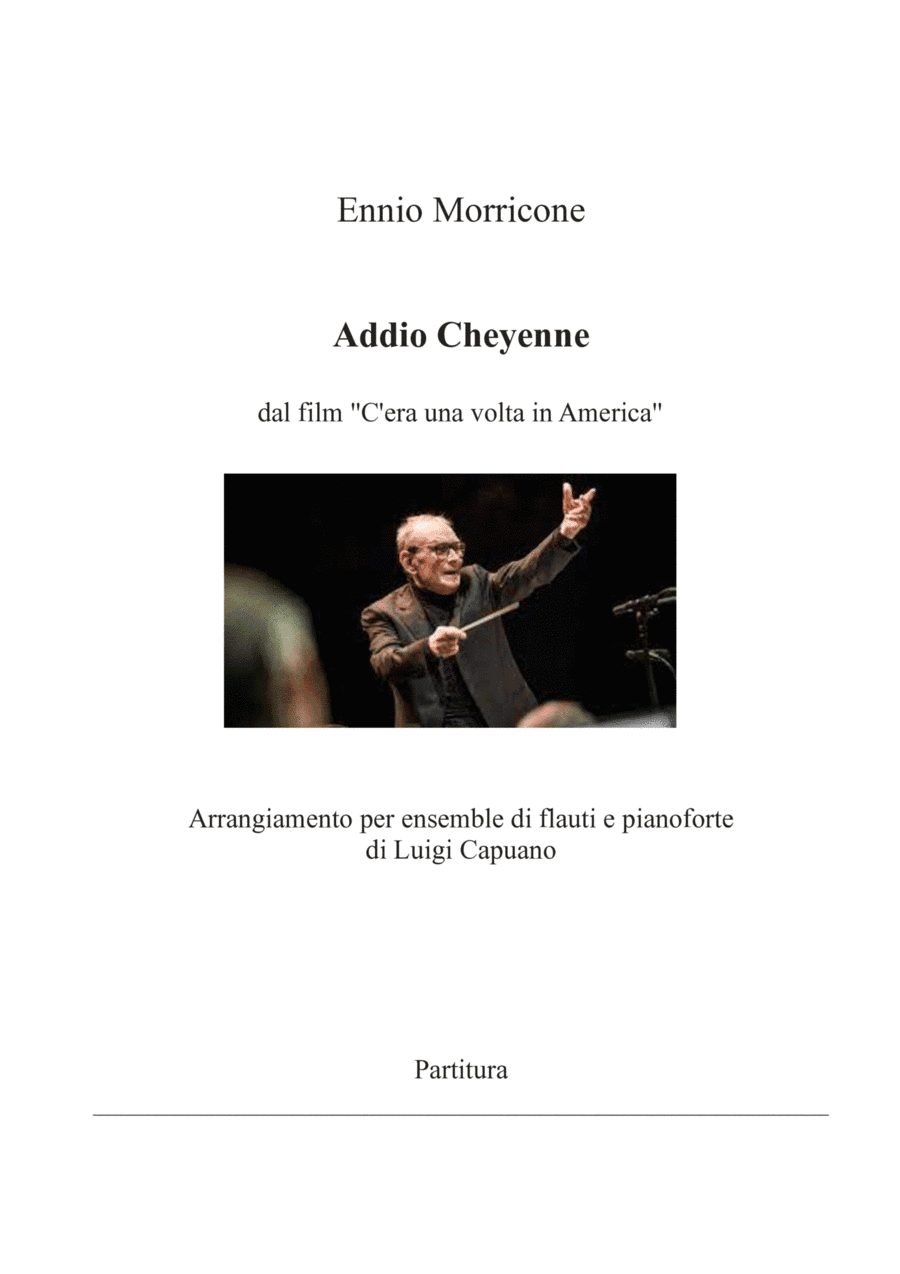 Ennio Morricone

Addio Cheyenne

dal film "C'era una volta in America"

Arrangiamento per ensemble di flauti e pianoforte
di Luigi Capuano

Partitura